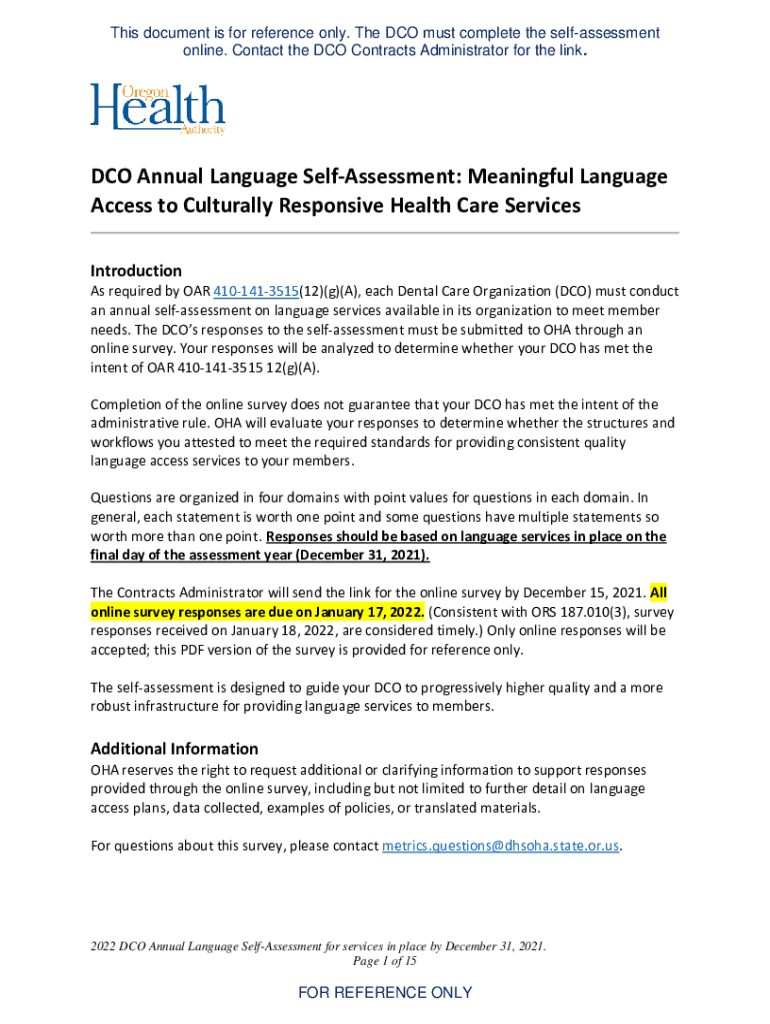 This document is for reference only. The DCO must complete the self-assessment online. Contact the DCO Contracts Administrator for the link.

Oregon Health Authority

DCO Annual Language Self-Assessment: Meaningful Language Access to Culturally Responsive Health Care Services

Introduction

As required by OAR 410-141-3515(12)(g)(A), each Dental Care Organization (DCO) must conduct an annual self-assessment on language services available in its organization to meet member needs. The DCO's responses to the self-assessment must be submitted to OHA through an online survey. Your responses will be analyzed to determine whether your DCO has met the intent of OAR 410-141-3515 12(g)(A).

Completion of the online survey does not guarantee that your DCO has met the intent of the administrative rule. OHA will evaluate your responses to determine whether the structures and workflows you attested to meet the required standards for providing consistent quality language access services to your members.

Questions are organized in four domains with point values for questions in each domain. In general, each statement is worth one point and some questions have multiple statements so worth more than one point. Responses should be based on language services in place on the final day of the assessment year (December 31, 2021).

The Contracts Administrator will send the link for the online survey by December 15, 2021. All online survey responses are due on January 17, 2022. (Consistent with ORS 187.010(3), survey responses received on January 18, 2022, are considered timely.) Only online responses will be accepted; this PDF version of the survey is provided for reference only.

The self-assessment is designed to guide your DCO to progressively higher quality and a more robust infrastructure for providing language services to members.

Additional Information

OHA reserves the right to request additional or clarifying information to support responses provided through the online survey, including but not limited to further detail on language access plans, data collected, examples of policies, or translated materials.

For questions about this survey, please contact metrics.questions@dhsoha.state.or.us.

2022 DCO Annual Language Self-Assessment for services in place by December 31, 2021.
Page 1 of 15

FOR REFERENCE ONLY